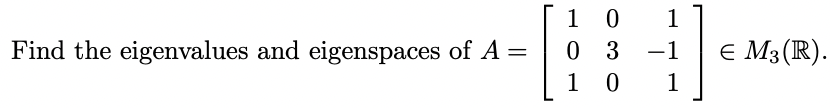 Find the eigenvalues and eigenspaces of $A = \begin{bmatrix} 1 & 0 & 1 \\ 0 & 3 & -1 \\ 1 & 0 & 1 \end{bmatrix} \in M_3(\mathbb{R})$.